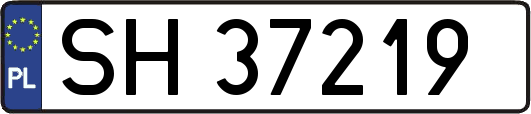 PL
SH 37219